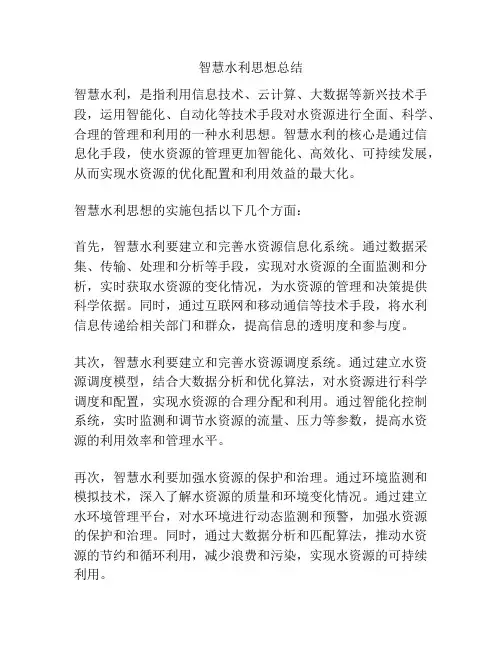 智慧水利思想总结

智慧水利，是指利用信息技术、云计算、大数据等新兴技术手段，运用智能化、自动化等技术手段对水资源进行全面、科学、合理的管理和利用的一种水利思想。智慧水利的核心是通过信息化手段，使水资源的管理更加智能化、高效化、可持续发展，从而实现水资源的优化配置和利用效益的最大化。

智慧水利思想的实施包括以下几个方面：

首先，智慧水利要建立和完善水资源信息化系统。通过数据采集、传输、处理和分析等手段，实现对水资源的全面监测和分析，实时获取水资源的变化情况，为水资源的管理和决策提供科学依据。同时，通过互联网和移动通信等技术手段，将水利信息传递给相关部门和群众，提高信息的透明度和参与度。

其次，智慧水利要建立和完善水资源调度系统。通过建立水资源调度模型，结合大数据分析和优化算法，对水资源进行科学调度和配置，实现水资源的合理分配和利用。通过智能化控制系统，实时监测和调节水资源的流量、压力等参数，提高水资源的利用效率和管理水平。

再次，智慧水利要加强水资源的保护和治理。通过环境监测和模拟技术，深入了解水资源的质量和环境变化情况。通过建立水环境管理平台，对水环境进行动态监测和预警，加强水资源的保护和治理。同时，通过大数据分析和匹配算法，推动水资源的节约和循环利用，减少浪费和污染，实现水资源的可持续利用。